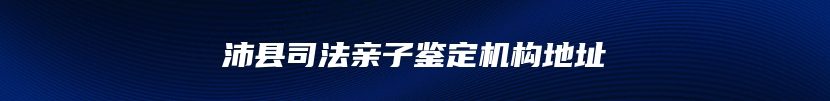 沛县司法亲子鉴定机构地址